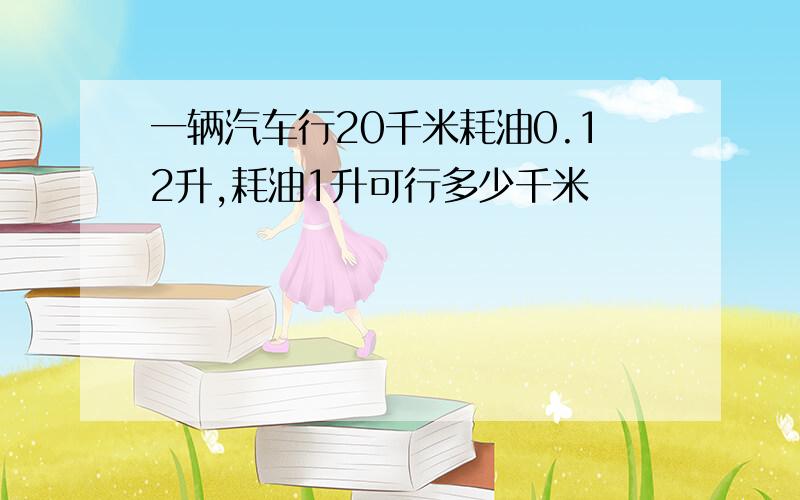 一辆汽车行20千米耗油0.12升,耗油1升可行多少千米